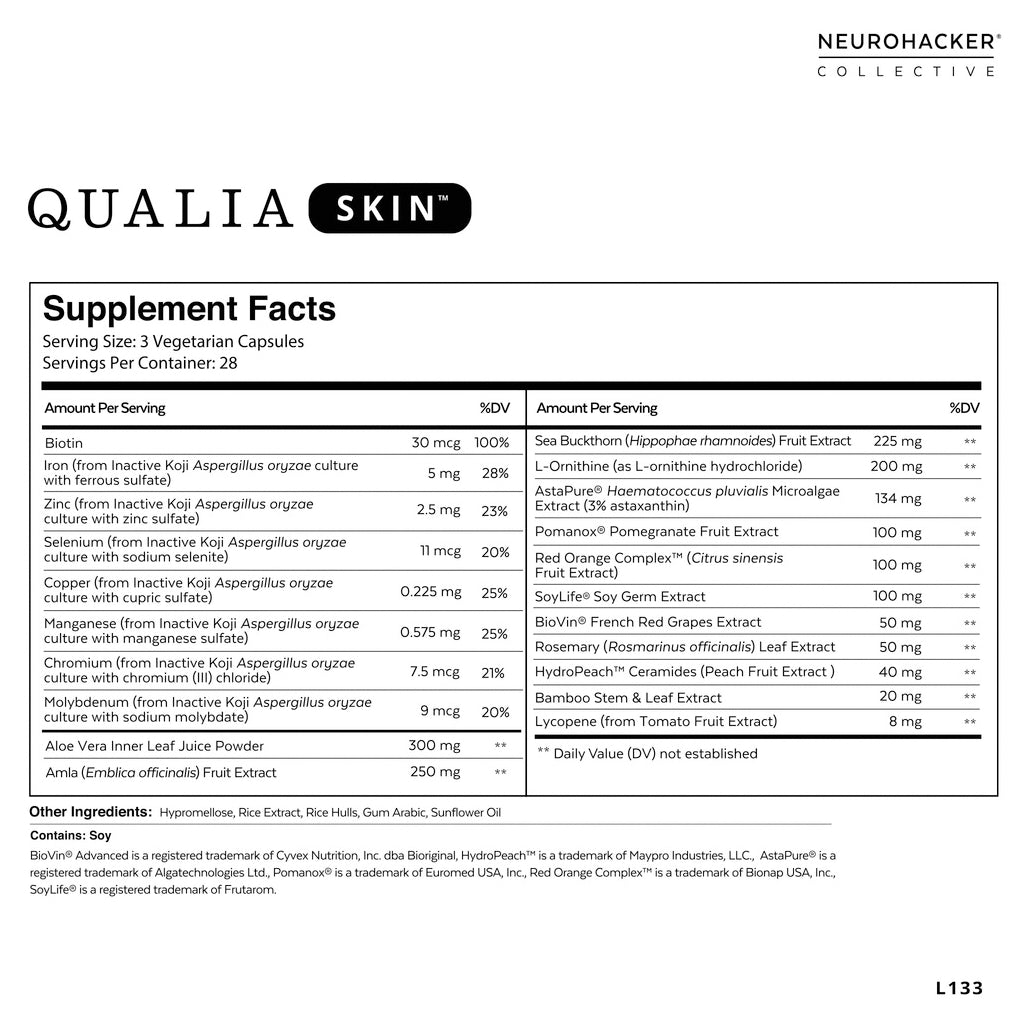 NEUROHACKER®
COLLECTIVE

QUALIA SKIN™

Supplement Facts
Serving Size: 3 Vegetarian Capsules
Servings Per Container: 28

| Amount Per Serving | | %DV |
|---|---|---|
| Biotin | 30 mcg | 100% |
| Iron (from Inactive Koji Aspergillus oryzae culture with ferrous sulfate) | 5 mg | 28% |
| Zinc (from Inactive Koji Aspergillus oryzae culture with zinc sulfate) | 2.5 mg | 23% |
| Selenium (from Inactive Koji Aspergillus oryzae culture with sodium selenite) | 11 mcg | 20% |
| Copper (from Inactive Koji Aspergillus oryzae culture with cupric sulfate) | 0.225 mg | 25% |
| Manganese (from Inactive Koji Aspergillus oryzae culture with manganese sulfate) | 0.575 mg | 25% |
| Chromium (from Inactive Koji Aspergillus oryzae culture with chromium (III) chloride) | 7.5 mcg | 21% |
| Molybdenum (from Inactive Koji Aspergillus oryzae culture with sodium molybdate) | 9 mcg | 20% |
| Aloe Vera Inner Leaf Juice Powder | 300 mg | ** |
| Amla (Emblica officinalis) Fruit Extract | 250 mg | ** |

| Amount Per Serving | | %DV |
|---|---|---|
| Sea Buckthorn (Hippophae rhamnoides) Fruit Extract | 225 mg | ** |
| L-Ornithine (as L-ornithine hydrochloride) | 200 mg | ** |
| AstaPure® Haematococcus pluvialis Microalgae Extract (3% astaxanthin) | 134 mg | ** |
| Pomanox® Pomegranate Fruit Extract | 100 mg | ** |
| Red Orange Complex™ (Citrus sinensis Fruit Extract) | 100 mg | ** |
| SoyLife® Soy Germ Extract | 100 mg | ** |
| BioVin® French Red Grapes Extract | 50 mg | ** |
| Rosemary (Rosmarinus officinalis) Leaf Extract | 50 mg | ** |
| HydroPeach™ Ceramides (Peach Fruit Extract ) | 40 mg | ** |
| Bamboo Stem & Leaf Extract | 20 mg | ** |
| Lycopene (from Tomato Fruit Extract) | 8 mg | ** |

** Daily Value (DV) not established

Other Ingredients: Hypromellose, Rice Extract, Rice Hulls, Gum Arabic, Sunflower Oil

Contains: Soy

BioVin® Advanced is a registered trademark of Cyvex Nutrition, Inc. dba Bioriginal, HydroPeach™ is a trademark of Maypro Industries, LLC., AstaPure® is a registered trademark of Algatechnologies Ltd., Pomanox® is a trademark of Euromed USA, Inc., Red Orange Complex™ is a trademark of Bionap USA, Inc., SoyLife® is a registered trademark of Frutarom.

L133